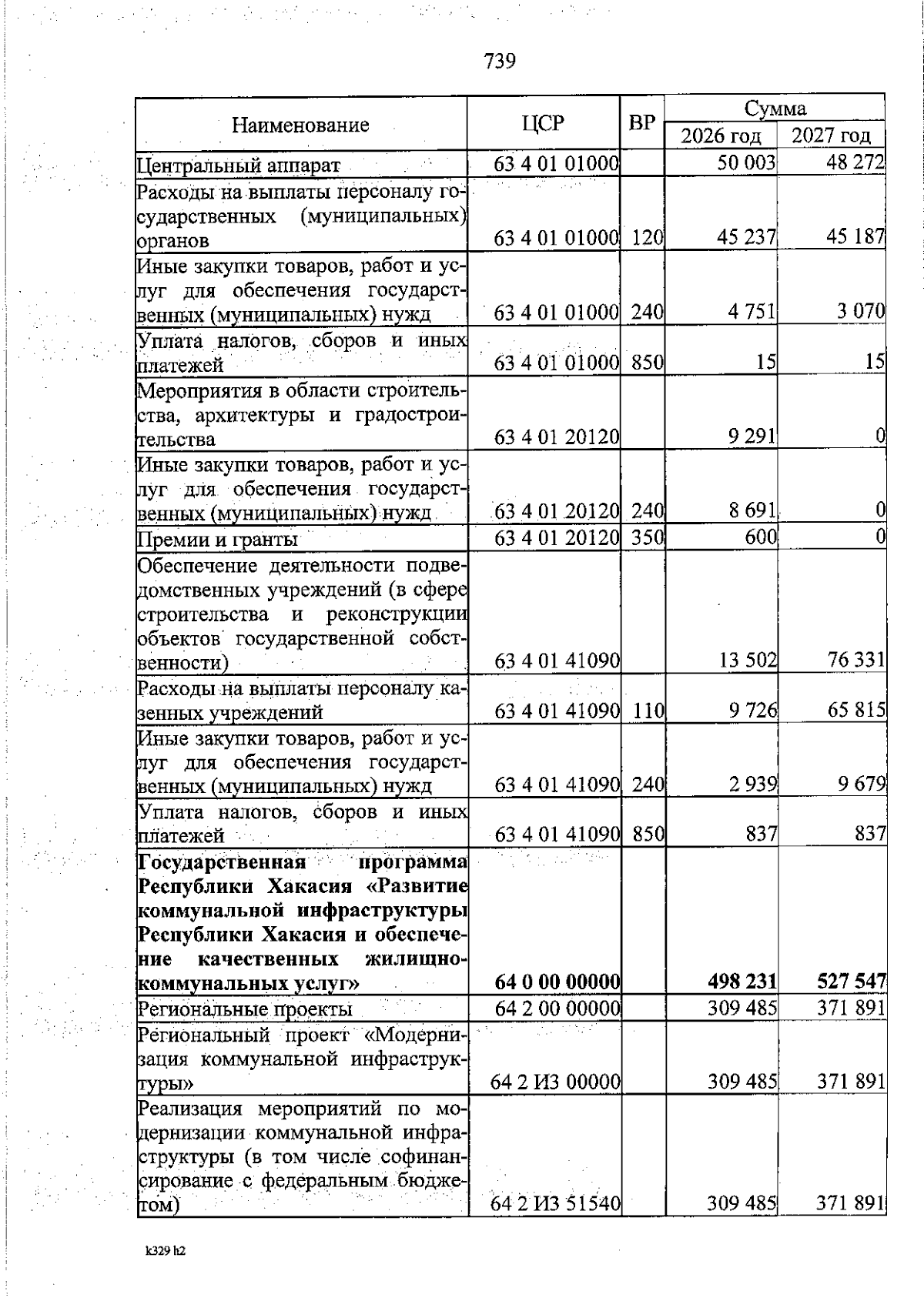 739

| Наименование | ЦСР | ВР | Сумма 2026 год | Сумма 2027 год |
|---|---|---|---|---|
| Центральный аппарат | 63 4 01 01000 | | 50 003 | 48 272 |
| Расходы на выплаты персоналу государственных (муниципальных) органов | 63 4 01 01000 | 120 | 45 237 | 45 187 |
| Иные закупки товаров, работ и услуг для обеспечения государственных (муниципальных) нужд | 63 4 01 01000 | 240 | 4 751 | 3 070 |
| Уплата налогов, сборов и иных платежей | 63 4 01 01000 | 850 | 15 | 15 |
| Мероприятия в области строительства, архитектуры и градостроительства | 63 4 01 20120 | | 9 291 | 0 |
| Иные закупки товаров, работ и услуг для обеспечения государственных (муниципальных) нужд | 63 4 01 20120 | 240 | 8 691 | 0 |
| Премии и гранты | 63 4 01 20120 | 350 | 600 | 0 |
| Обеспечение деятельности подведомственных учреждений (в сфере строительства и реконструкции объектов государственной собственности) | 63 4 01 41090 | | 13 502 | 76 331 |
| Расходы на выплаты персоналу казенных учреждений | 63 4 01 41090 | 110 | 9 726 | 65 815 |
| Иные закупки товаров, работ и услуг для обеспечения государственных (муниципальных) нужд | 63 4 01 41090 | 240 | 2 939 | 9 679 |
| Уплата налогов, сборов и иных платежей | 63 4 01 41090 | 850 | 837 | 837 |
| **Государственная программа Республики Хакасия «Развитие коммунальной инфраструктуры Республики Хакасия и обеспечение качественных жилищно-коммунальных услуг»** | **64 0 00 00000** | | **498 231** | **527 547** |
| Региональные проекты | 64 2 00 00000 | | 309 485 | 371 891 |
| Региональный проект «Модернизация коммунальной инфраструктуры» | 64 2 И3 00000 | | 309 485 | 371 891 |
| Реализация мероприятий по модернизации коммунальной инфраструктуры (в том числе софинансирование с федеральным бюджетом) | 64 2 И3 51540 | | 309 485 | 371 891 |

k329 h2